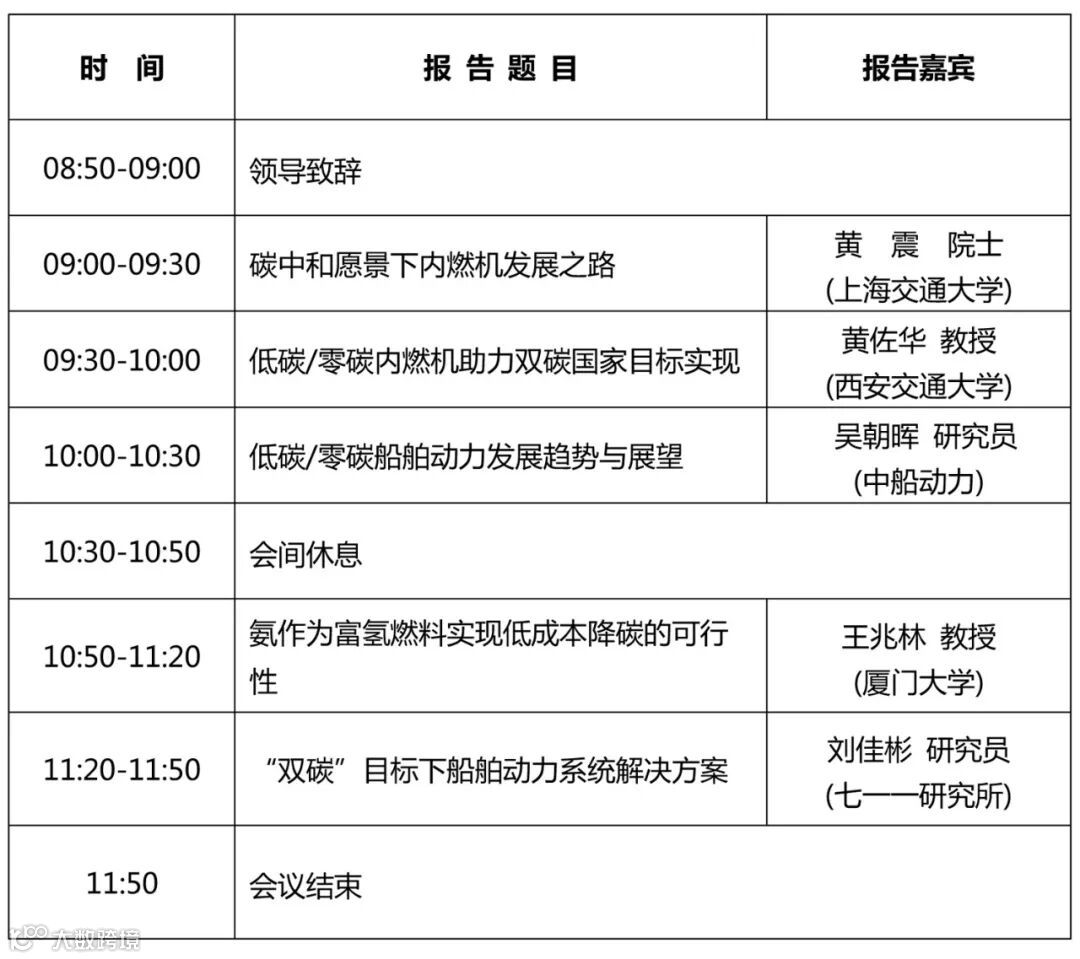 | 时　间 | 报 告 题 目 | 报告嘉宾 |
|---|---|---|
| 08:50-09:00 | 领导致辞 | |
| 09:00-09:30 | 碳中和愿景下内燃机发展之路 | 黄　震　院士 (上海交通大学) |
| 09:30-10:00 | 低碳/零碳内燃机助力双碳国家目标实现 | 黄佐华 教授 (西安交通大学) |
| 10:00-10:30 | 低碳/零碳船舶动力发展趋势与展望 | 吴朝晖 研究员 (中船动力) |
| 10:30-10:50 | 会间休息 | |
| 10:50-11:20 | 氨作为富氢燃料实现低成本降碳的可行性 | 王兆林 教授 (厦门大学) |
| 11:20-11:50 | “双碳”目标下船舶动力系统解决方案 | 刘佳彬 研究员 (七一一研究所) |
| 11:50 | 会议结束 | |

大数跨境